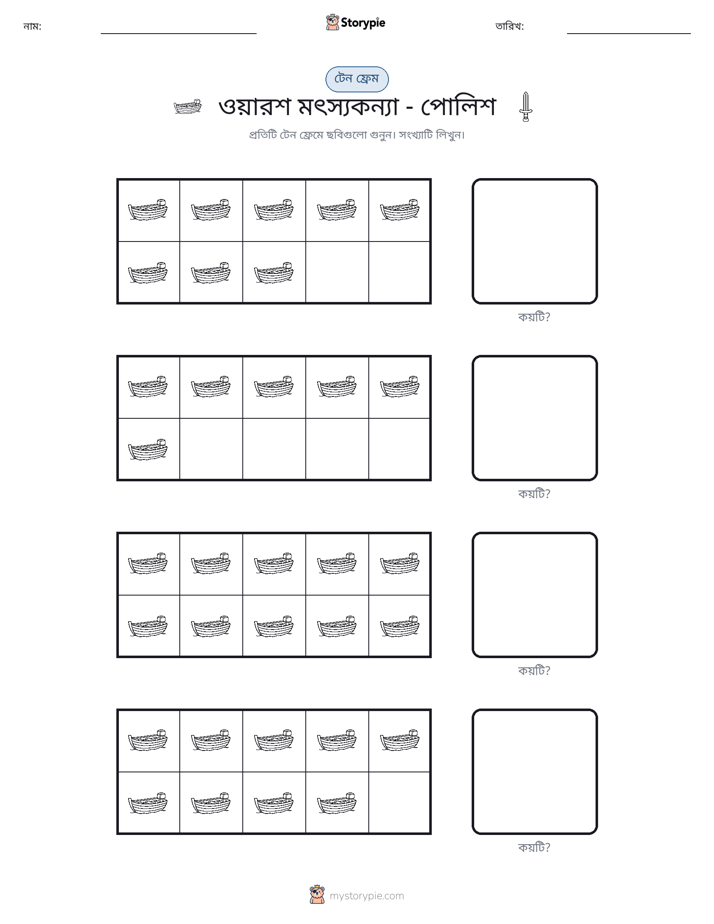 নাম: ____ Storypie তারিখ: ____

টেন ফ্রেম

ওয়ারশ মৎস্যকন্যা - পোলিশ

প্রতিটি টেন ফ্রেমে ছবিগুলো গুনুন। সংখ্যাটি লিখুন।

কয়টি?

কয়টি?

কয়টি?

কয়টি?

mystorypie.com